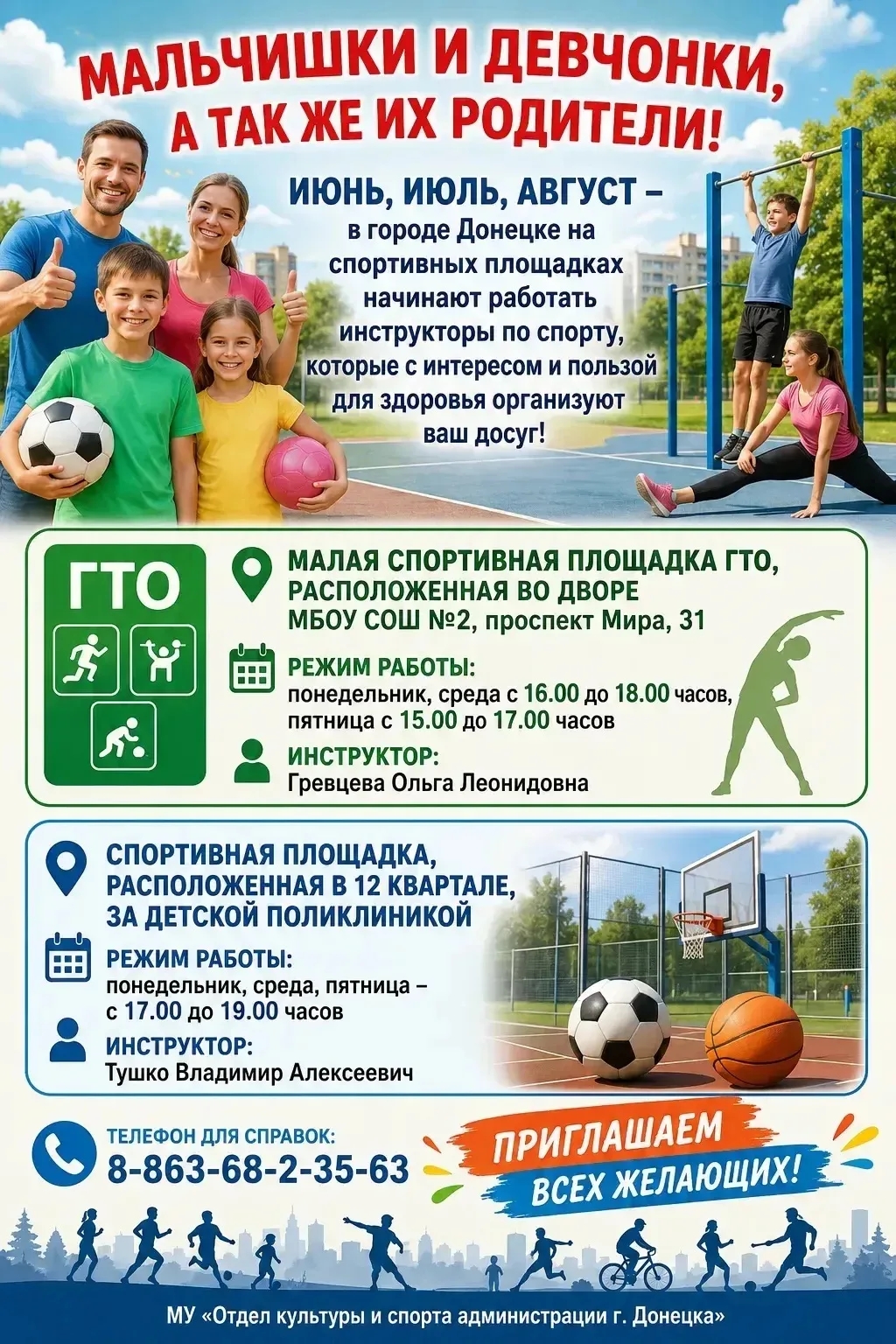 МАЛЬЧИШКИ И ДЕВЧОНКИ,
А ТАК ЖЕ ИХ РОДИТЕЛИ!

ИЮНЬ, ИЮЛЬ, АВГУСТ – в городе Донецке на спортивных площадках начинают работать инструкторы по спорту, которые с интересом и пользой для здоровья организуют ваш досуг!

ГТО

МАЛАЯ СПОРТИВНАЯ ПЛОЩАДКА ГТО, РАСПОЛОЖЕННАЯ ВО ДВОРЕ МБОУ СОШ №2, проспект Мира, 31

РЕЖИМ РАБОТЫ:
понедельник, среда с 16.00 до 18.00 часов,
пятница с 15.00 до 17.00 часов

ИНСТРУКТОР:
Гревцева Ольга Леонидовна

СПОРТИВНАЯ ПЛОЩАДКА, РАСПОЛОЖЕННАЯ В 12 КВАРТАЛЕ, ЗА ДЕТСКОЙ ПОЛИКЛИНИКОЙ

РЕЖИМ РАБОТЫ:
понедельник, среда, пятница –
с 17.00 до 19.00 часов

ИНСТРУКТОР:
Тушко Владимир Алексеевич

ТЕЛЕФОН ДЛЯ СПРАВОК:
8-863-68-2-35-63

ПРИГЛАШАЕМ
ВСЕХ ЖЕЛАЮЩИХ!

МУ «Отдел культуры и спорта администрации г. Донецка»